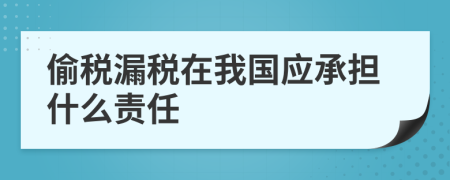 偷税漏税在我国应承担什么责任